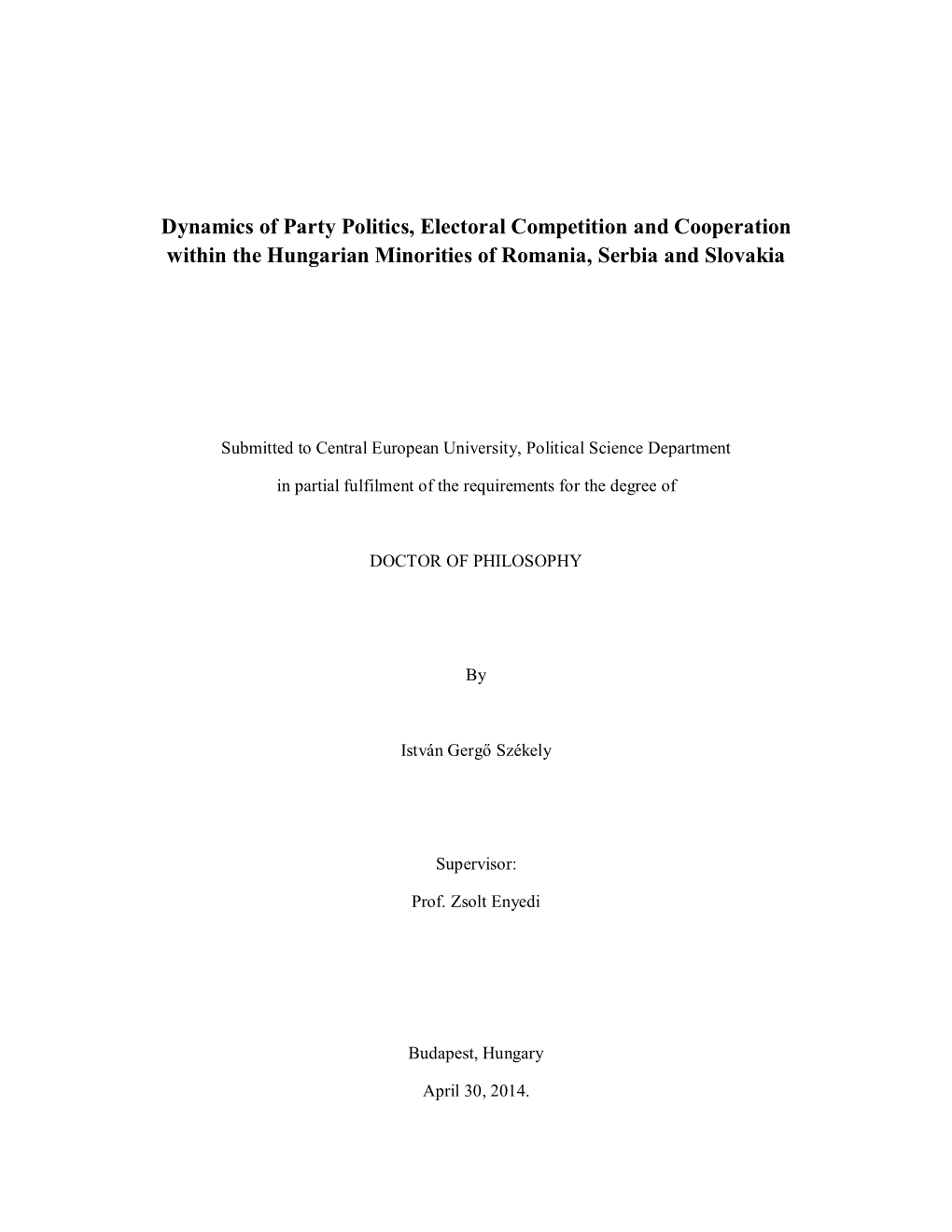 Dynamics of Party Politics, Electoral Competition and Cooperation within the Hungarian Minorities of Romania, Serbia and Slovakia

Submitted to Central European University, Political Science Department

in partial fulfilment of the requirements for the degree of

DOCTOR OF PHILOSOPHY

By

István Gergő Székely

Supervisor:

Prof. Zsolt Enyedi

Budapest, Hungary

April 30, 2014.